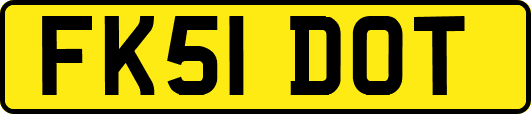 FK51 DOT